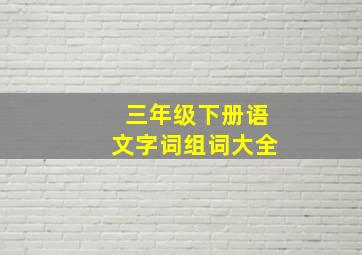 三年级下册语文字词组词大全